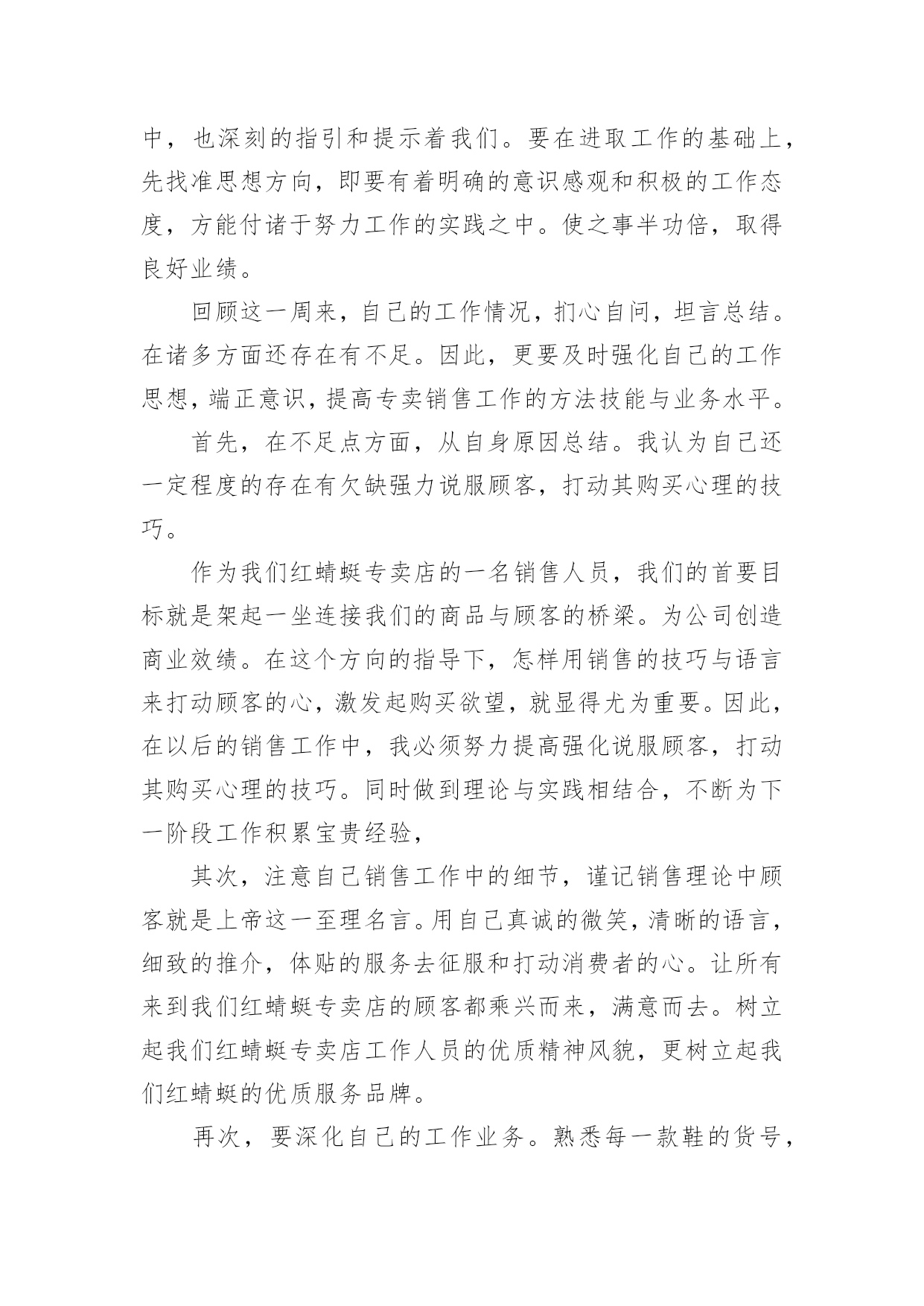 中，也深刻的指引和提示着我们。要在进取工作的基础上，先找准思想方向，即要有着明确的意识感观和积极的工作态度，方能付诸于努力工作的实践之中。使之事半功倍，取得良好业绩。

回顾这一周来，自己的工作情况，扪心自问，坦言总结。在诸多方面还存在有不足。因此，更要及时强化自己的工作思想，端正意识，提高专卖销售工作的方法技能与业务水平。

首先，在不足点方面，从自身原因总结。我认为自己还一定程度的存在有欠缺强力说服顾客，打动其购买心理的技巧。

作为我们红蜻蜓专卖店的一名销售人员，我们的首要目标就是架起一坐连接我们的商品与顾客的桥梁。为公司创造商业效绩。在这个方向的指导下，怎样用销售的技巧与语言来打动顾客的心，激发起购买欲望，就显得尤为重要。因此，在以后的销售工作中，我必须努力提高强化说服顾客，打动其购买心理的技巧。同时做到理论与实践相结合，不断为下一阶段工作积累宝贵经验，

其次，注意自己销售工作中的细节，谨记销售理论中顾客就是上帝这一至理名言。用自己真诚的微笑，清晰的语言，细致的推介，体贴的服务去征服和打动消费者的心。让所有来到我们红蜻蜓专卖店的顾客都乘兴而来，满意而去。树立起我们红蜻蜓专卖店工作人员的优质精神风貌，更树立起我们红蜻蜓的优质服务品牌。

再次，要深化自己的工作业务。熟悉每一款鞋的货号，